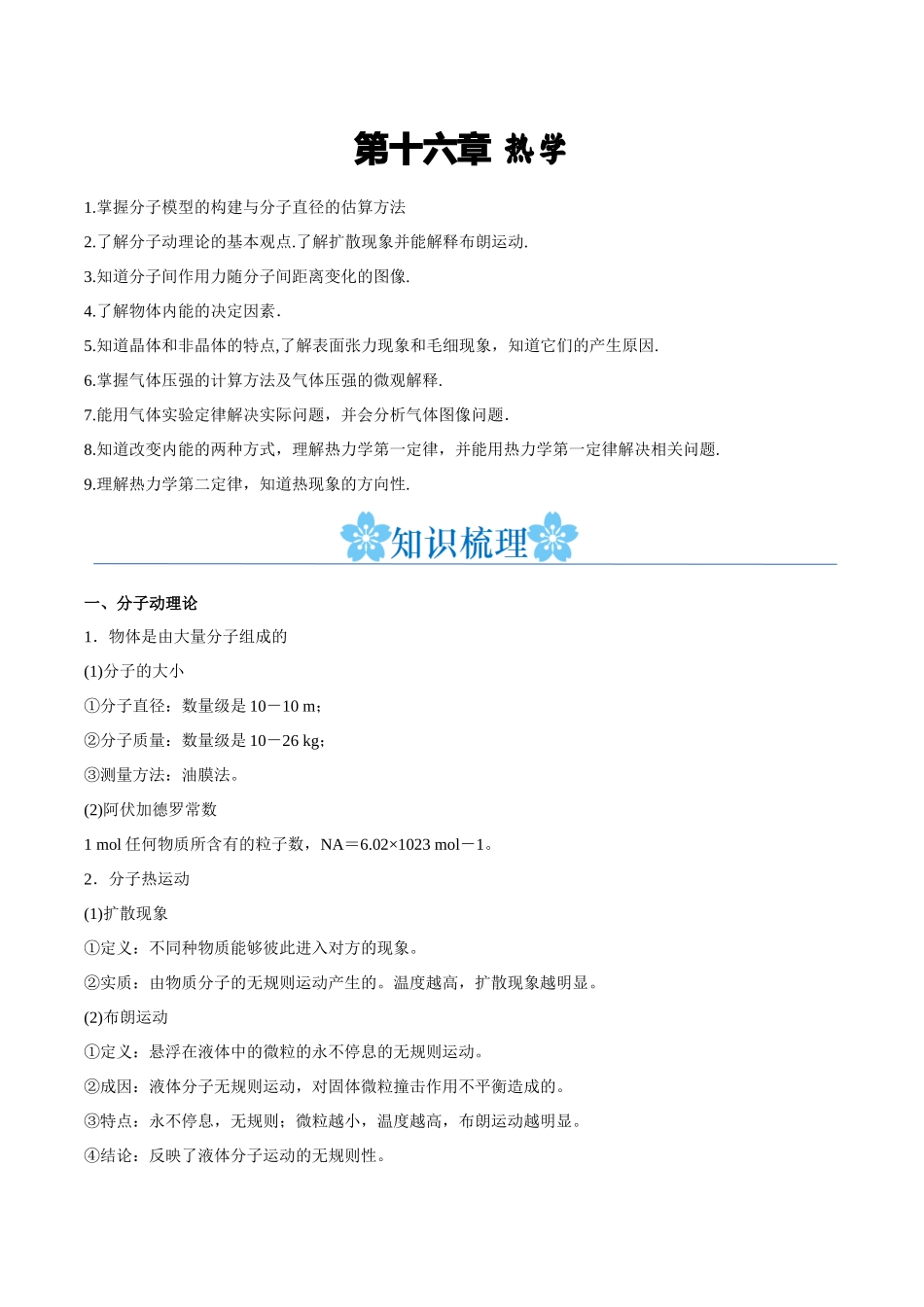 第十六章 热学

1.掌握分子模型的构建与分子直径的估算方法

2.了解分子动理论的基本观点.了解扩散现象并能解释布朗运动.

3.知道分子间作用力随分子间距离变化的图像.

4.了解物体内能的决定因素.

5.知道晶体和非晶体的特点,了解表面张力现象和毛细现象，知道它们的产生原因.

6.掌握气体压强的计算方法及气体压强的微观解释.

7.能用气体实验定律解决实际问题，并会分析气体图像问题.

8.知道改变内能的两种方式，理解热力学第一定律，并能用热力学第一定律解决相关问题.

9.理解热力学第二定律，知道热现象的方向性.

知识梳理

一、分子动理论

1．物体是由大量分子组成的

(1)分子的大小

①分子直径：数量级是 10－10 m；

②分子质量：数量级是 10－26 kg；

③测量方法：油膜法。

(2)阿伏加德罗常数

1 mol 任何物质所含有的粒子数，NA＝6.02×1023 mol－1。

2．分子热运动

(1)扩散现象

①定义：不同种物质能够彼此进入对方的现象。

②实质：由物质分子的无规则运动产生的。温度越高，扩散现象越明显。

(2)布朗运动

①定义：悬浮在液体中的微粒的永不停息的无规则运动。

②成因：液体分子无规则运动，对固体微粒撞击作用不平衡造成的。

③特点：永不停息，无规则；微粒越小，温度越高，布朗运动越明显。

④结论：反映了液体分子运动的无规则性。